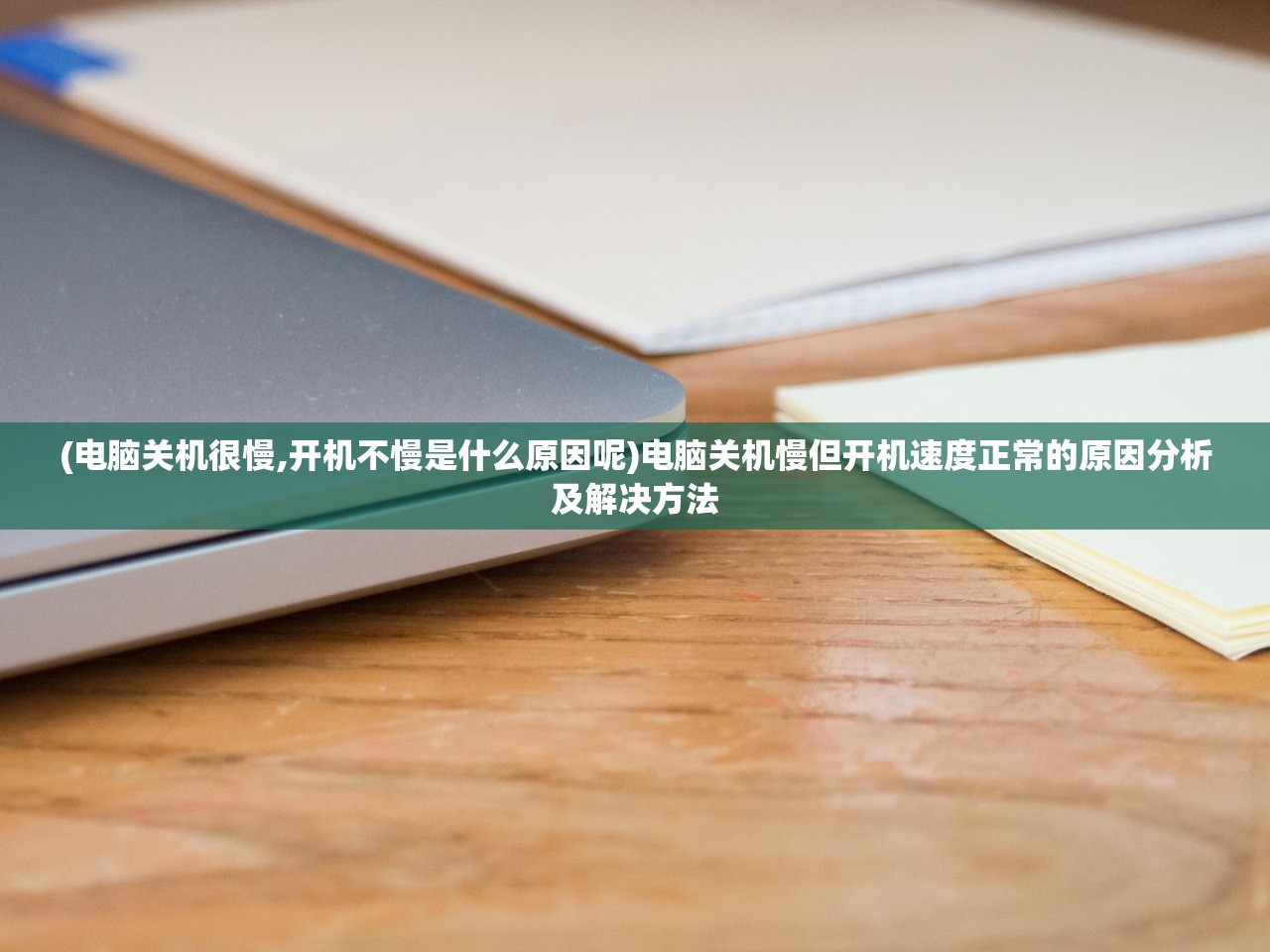 (电脑关机很慢,开机不慢是什么原因呢)电脑关机慢但开机速度正常的原因分析及解决方法